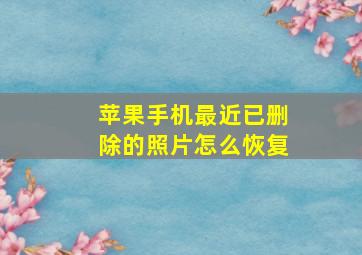 苹果手机最近已删除的照片怎么恢复